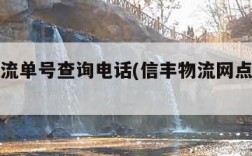 流单号查询电话(信丰物流网点